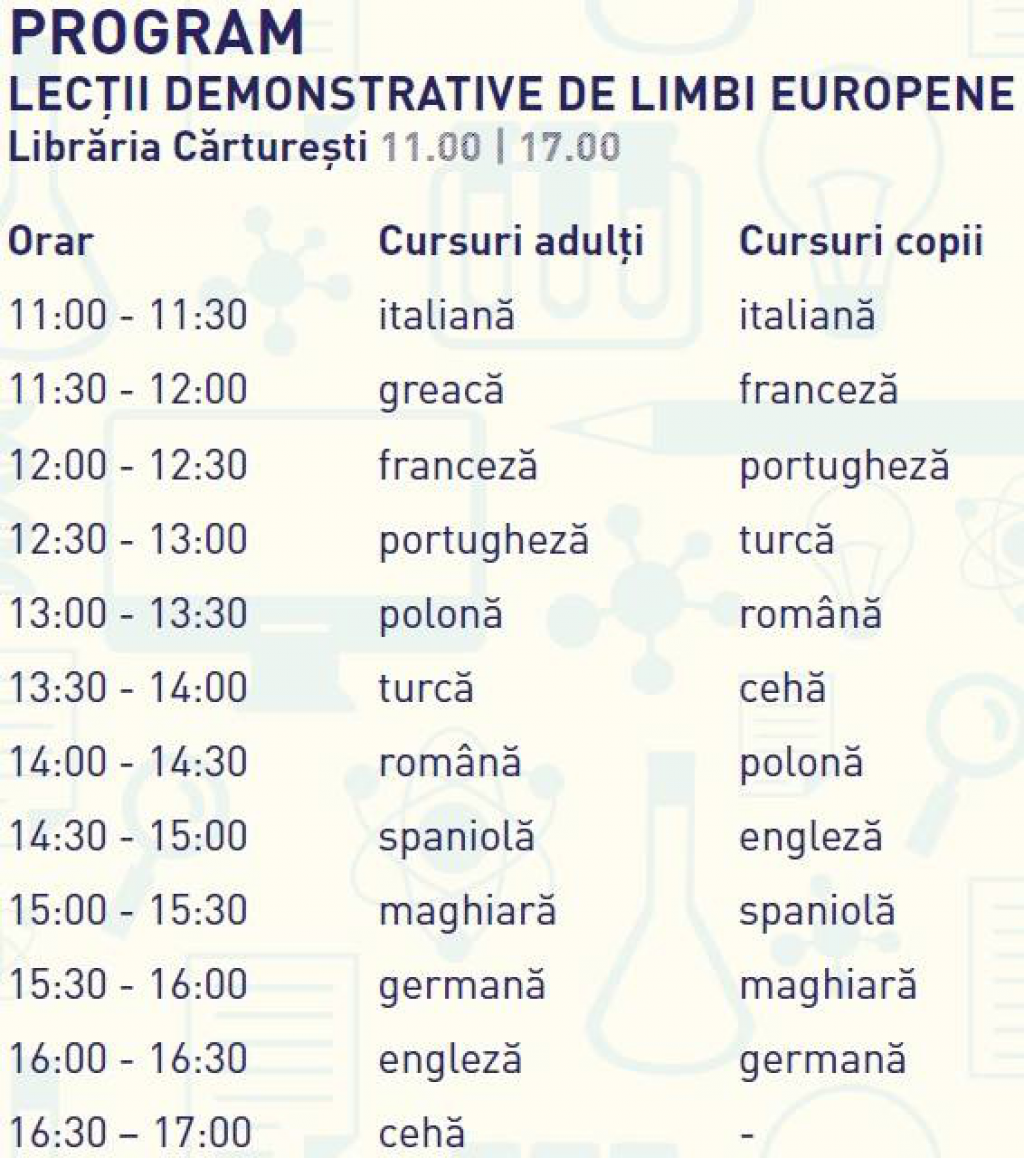 PROGRAM
LECȚII DEMONSTRATIVE DE LIMBI EUROPENE
Librăria Cărturești 11.00 | 17.00

| Orar | Cursuri adulți | Cursuri copii |
|---|---|---|
| 11:00 - 11:30 | italiană | italiană |
| 11:30 - 12:00 | greacă | franceză |
| 12:00 - 12:30 | franceză | portugheză |
| 12:30 - 13:00 | portugheză | turcă |
| 13:00 - 13:30 | polonă | română |
| 13:30 - 14:00 | turcă | cehă |
| 14:00 - 14:30 | română | polonă |
| 14:30 - 15:00 | spaniolă | engleză |
| 15:00 - 15:30 | maghiară | spaniolă |
| 15:30 - 16:00 | germană | maghiară |
| 16:00 - 16:30 | engleză | germană |
| 16:30 – 17:00 | cehă | - |